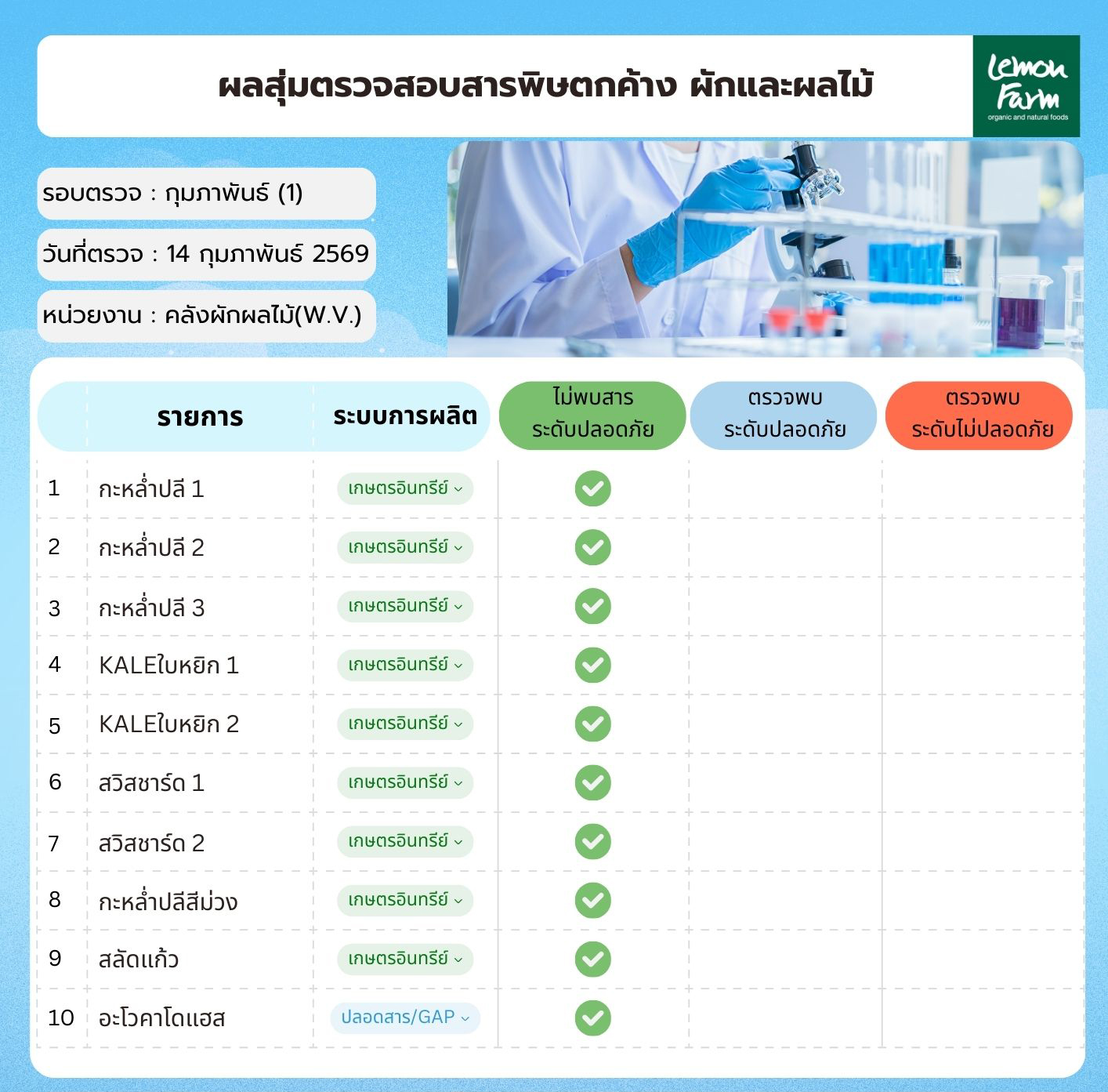 ผลสุ่มตรวจสอบสารพิษตกค้าง ผักและผลไม้

Lemon Farm
organic and natural foods

รอบตรวจ : กุมภาพันธ์ (1)

วันที่ตรวจ : 14 กุมภาพันธ์ 2569

หน่วยงาน : คลังผักผลไม้(W.V.)

| | รายการ | ระบบการผลิต | ไม่พบสาร ระดับปลอดภัย | ตรวจพบ ระดับปลอดภัย | ตรวจพบ ระดับไม่ปลอดภัย |
|---|---|---|---|---|---|
| 1 | กะหล่ำปลี 1 | เกษตรอินทรีย์ | ✓ | | |
| 2 | กะหล่ำปลี 2 | เกษตรอินทรีย์ | ✓ | | |
| 3 | กะหล่ำปลี 3 | เกษตรอินทรีย์ | ✓ | | |
| 4 | KALEใบหยิก 1 | เกษตรอินทรีย์ | ✓ | | |
| 5 | KALEใบหยิก 2 | เกษตรอินทรีย์ | ✓ | | |
| 6 | สวิสชาร์ด 1 | เกษตรอินทรีย์ | ✓ | | |
| 7 | สวิสชาร์ด 2 | เกษตรอินทรีย์ | ✓ | | |
| 8 | กะหล่ำปลีสีม่วง | เกษตรอินทรีย์ | ✓ | | |
| 9 | สลัดแก้ว | เกษตรอินทรีย์ | ✓ | | |
| 10 | อะโวคาโดแฮส | ปลอดสาร/GAP | ✓ | | |